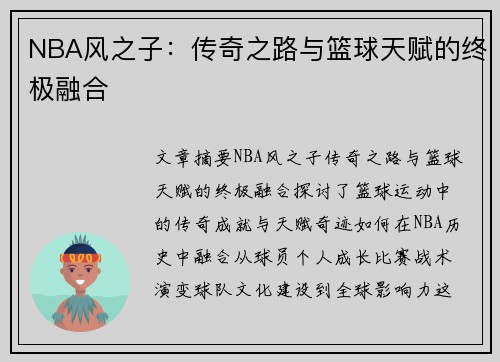 NBA风之子：传奇之路与篮球天赋的终极融合

文章摘要NBA风之子传奇之路与篮球天赋的终极融合探讨了篮球运动中的传奇成就与天赋奇迹如何在NBA历史中融合从球员个人成长比赛战术演变球队文化建设到全球影响力这